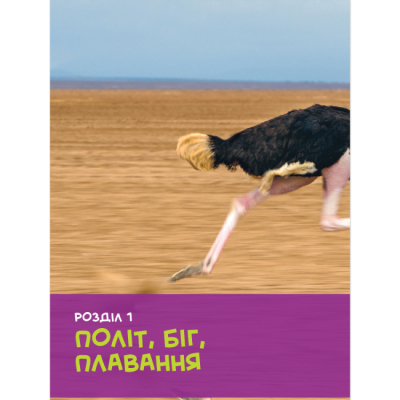 РОЗДІЛ 1

ПОЛІТ, БІГ, ПЛАВАННЯ